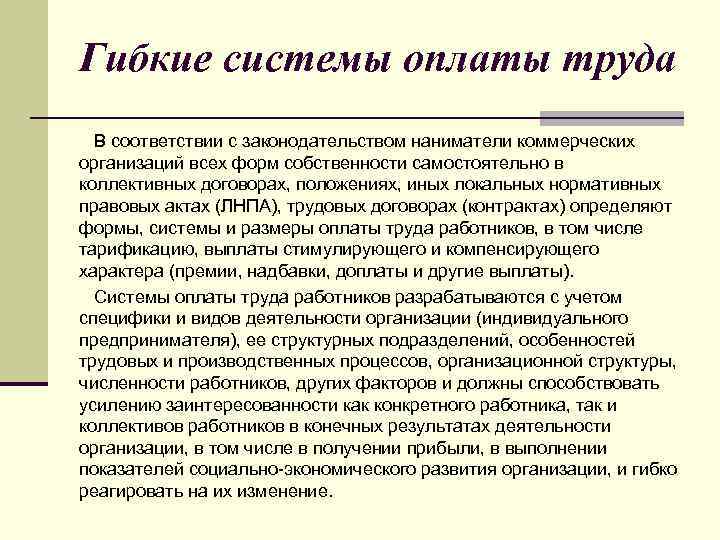 Гибкие системы оплаты труда

В соответствии с законодательством наниматели коммерческих организаций всех форм собственности самостоятельно в коллективных договорах, положениях, иных локальных нормативных правовых актах (ЛНПА), трудовых договорах (контрактах) определяют формы, системы и размеры оплаты труда работников, в том числе тарификацию, выплаты стимулирующего и компенсирующего характера (премии, надбавки, доплаты и другие выплаты).

Системы оплаты труда работников разрабатываются с учетом специфики и видов деятельности организации (индивидуального предпринимателя), ее структурных подразделений, особенностей трудовых и производственных процессов, организационной структуры, численности работников, других факторов и должны способствовать усилению заинтересованности как конкретного работника, так и коллективов работников в конечных результатах деятельности организации, в том числе в получении прибыли, в выполнении показателей социально-экономического развития организации, и гибко реагировать на их изменение.